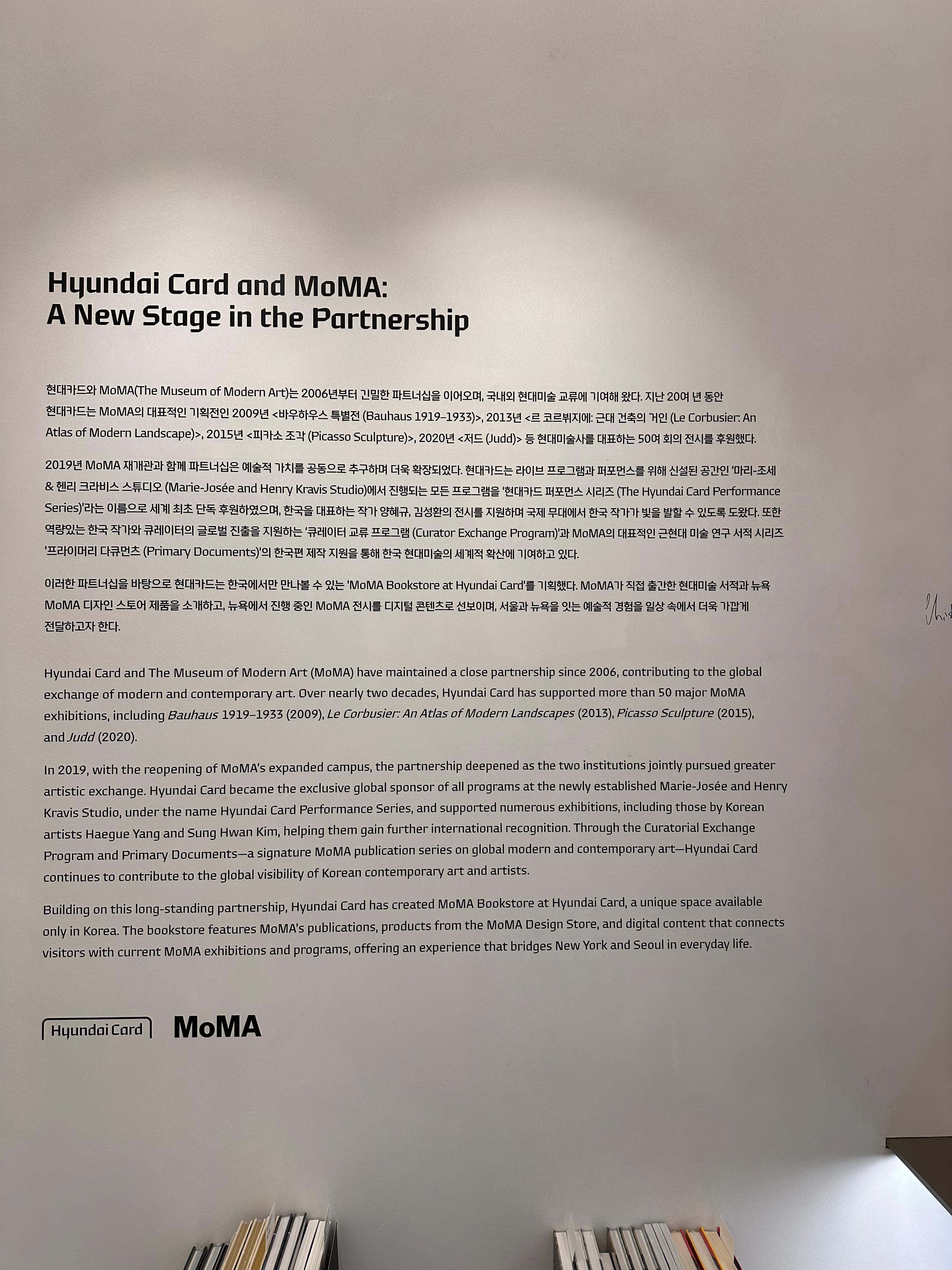 Hyundai Card and MoMA:
A New Stage in the Partnership

현대카드와 MoMA(The Museum of Modern Art)는 2006년부터 긴밀한 파트너십을 이어오며, 국내외 현대미술 교류에 기여해 왔다. 지난 20여 년 동안 현대카드는 MoMA의 대표적인 기획전인 2009년 <바우하우스 특별전 (Bauhaus 1919–1933)>, 2013년 <르 코르뷔지에: 근대 건축의 거인 (Le Corbusier: An Atlas of Modern Landscape)>, 2015년 <피카소 조각 (Picasso Sculpture)>, 2020년 <저드 (Judd)> 등 현대미술사를 대표하는 50여 회의 전시를 후원했다.

2019년 MoMA 재개관과 함께 파트너십은 예술적 가치를 공동으로 추구하며 더욱 확장되었다. 현대카드는 라이브 프로그램과 퍼포먼스를 위해 신설된 공간인 '마리-조세 & 헨리 크라비스 스튜디오 (Marie-Josée and Henry Kravis Studio)에서 진행되는 모든 프로그램을 '현대카드 퍼포먼스 시리즈 (The Hyundai Card Performance Series)'라는 이름으로 세계 최초 단독 후원하였으며, 한국을 대표하는 작가 양혜규, 김성환의 전시를 지원하며 국제 무대에서 한국 작가가 빛을 발할 수 있도록 도왔다. 또한 역량있는 한국 작가와 큐레이터의 글로벌 진출을 지원하는 '큐레이터 교류 프로그램 (Curator Exchange Program)'과 MoMA의 대표적인 근현대 미술 연구 서적 시리즈 '프라이머리 다큐먼츠 (Primary Documents)'의 한국편 제작 지원을 통해 한국 현대미술의 세계적 확산에 기여하고 있다.

이러한 파트너십을 바탕으로 현대카드는 한국에서만 만나볼 수 있는 'MoMA Bookstore at Hyundai Card'를 기획했다. MoMA가 직접 출간한 현대미술 서적과 뉴욕 MoMA 디자인 스토어 제품을 소개하고, 뉴욕에서 진행 중인 MoMA 전시를 디지털 콘텐츠로 선보이며, 서울과 뉴욕을 잇는 예술적 경험을 일상 속에서 더욱 가깝게 전달하고자 한다.

Hyundai Card and The Museum of Modern Art (MoMA) have maintained a close partnership since 2006, contributing to the global exchange of modern and contemporary art. Over nearly two decades, Hyundai Card has supported more than 50 major MoMA exhibitions, including Bauhaus 1919–1933 (2009), Le Corbusier: An Atlas of Modern Landscapes (2013), Picasso Sculpture (2015), and Judd (2020).

In 2019, with the reopening of MoMA's expanded campus, the partnership deepened as the two institutions jointly pursued greater artistic exchange. Hyundai Card became the exclusive global sponsor of all programs at the newly established Marie-Josée and Henry Kravis Studio, under the name Hyundai Card Performance Series, and supported numerous exhibitions, including those by Korean artists Haegue Yang and Sung Hwan Kim, helping them gain further international recognition. Through the Curatorial Exchange Program and Primary Documents—a signature MoMA publication series on global modern and contemporary art—Hyundai Card continues to contribute to the global visibility of Korean contemporary art and artists.

Building on this long-standing partnership, Hyundai Card has created MoMA Bookstore at Hyundai Card, a unique space available only in Korea. The bookstore features MoMA's publications, products from the MoMA Design Store, and digital content that connects visitors with current MoMA exhibitions and programs, offering an experience that bridges New York and Seoul in everyday life.

Hyundai Card MoMA